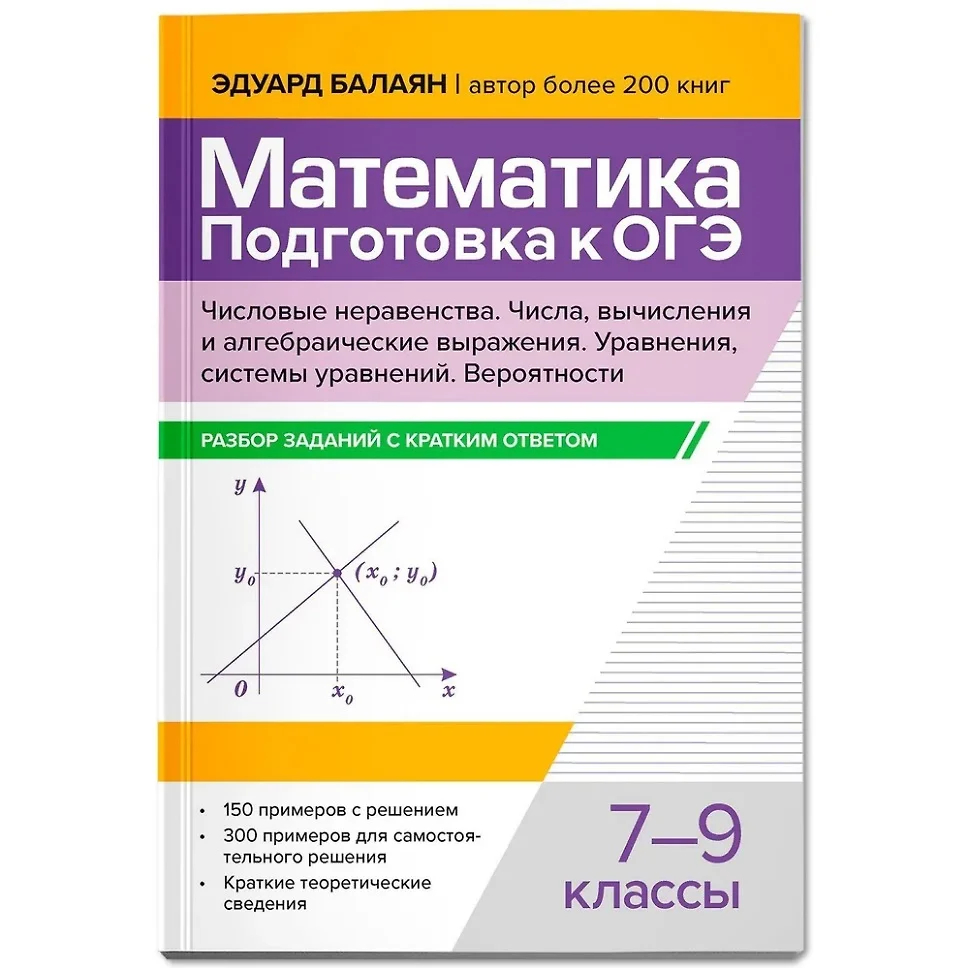 ЭДУАРД БАЛАЯН | автор более 200 книг

Математика
Подготовка к ОГЭ

Числовые неравенства. Числа, вычисления и алгебраические выражения. Уравнения, системы уравнений. Вероятности

РАЗБОР ЗАДАНИЙ С КРАТКИМ ОТВЕТОМ

$y$
$y_0$
$(x_0; y_0)$
$0$
$x_0$
$x$

• 150 примеров с решением
• 300 примеров для самостоятельного решения
• Краткие теоретические сведения

7–9
классы